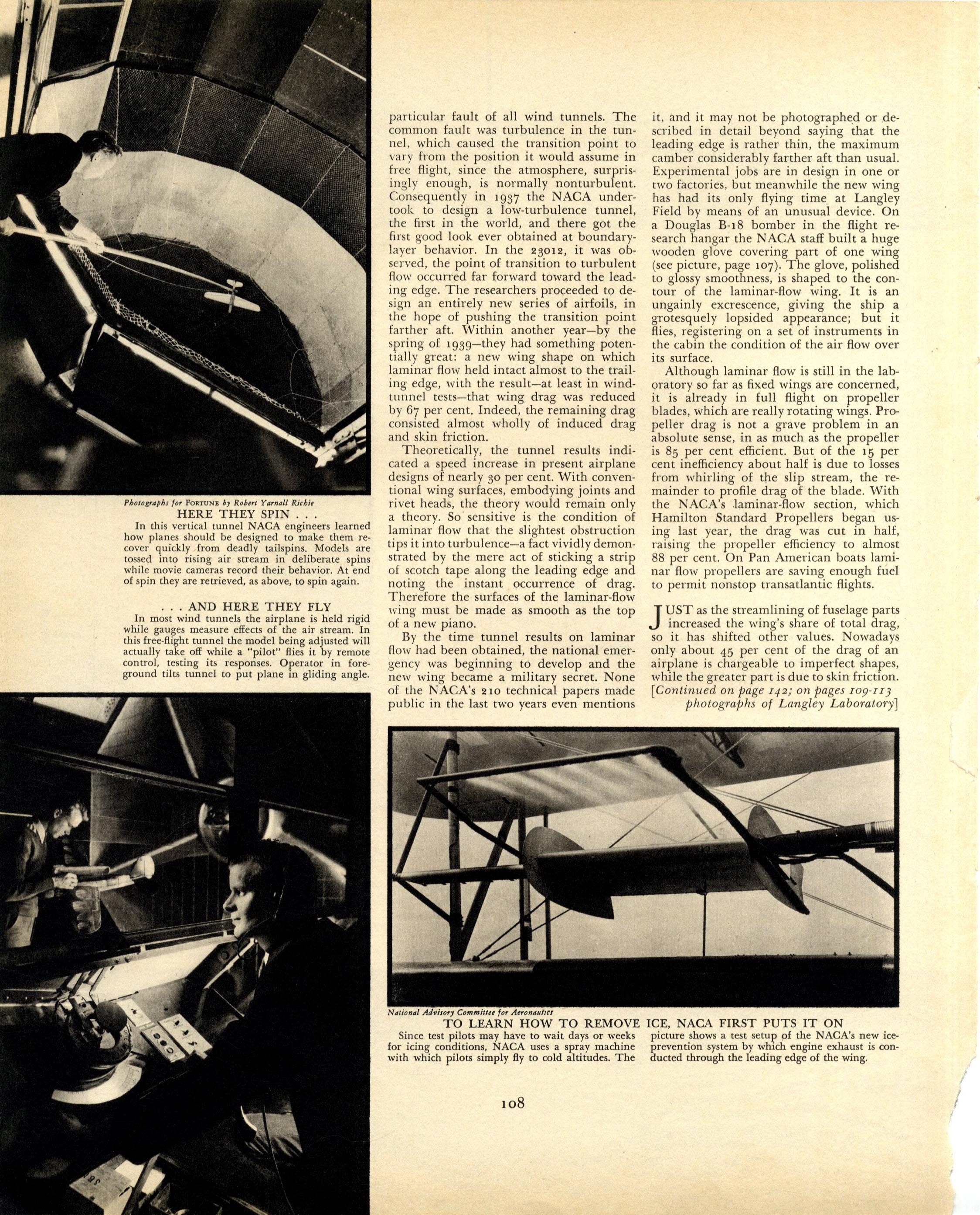 Photographs for FORTUNE by Robert Yarnall Richie

HERE THEY SPIN . . .

In this vertical tunnel NACA engineers learned how planes should be designed to make them recover quickly from deadly tailspins. Models are tossed into rising air stream in deliberate spins while movie cameras record their behavior. At end of spin they are retrieved, as above, to spin again.

. . . AND HERE THEY FLY

In most wind tunnels the airplane is held rigid while gauges measure effects of the air stream. In this free-flight tunnel the model being adjusted will actually take off while a "pilot" flies it by remote control, testing its responses. Operator in foreground tilts tunnel to put plane in gliding angle.

particular fault of all wind tunnels. The common fault was turbulence in the tunnel, which caused the transition point to vary from the position it would assume in free flight, since the atmosphere, surprisingly enough, is normally nonturbulent. Consequently in 1937 the NACA undertook to design a low-turbulence tunnel, the first in the world, and there got the first good look ever obtained at boundary-layer behavior. In the 23012, it was observed, the point of transition to turbulent flow occurred far forward toward the leading edge. The researchers proceeded to design an entirely new series of airfoils, in the hope of pushing the transition point farther aft. Within another year—by the spring of 1939—they had something potentially great: a new wing shape on which laminar flow held intact almost to the trailing edge, with the result—at least in wind-tunnel tests—that wing drag was reduced by 67 per cent. Indeed, the remaining drag consisted almost wholly of induced drag and skin friction.

Theoretically, the tunnel results indicated a speed increase in present airplane designs of nearly 30 per cent. With conventional wing surfaces, embodying joints and rivet heads, the theory would remain only a theory. So sensitive is the condition of laminar flow that the slightest obstruction tips it into turbulence—a fact vividly demonstrated by the mere act of sticking a strip of scotch tape along the leading edge and noting the instant occurrence of drag. Therefore the surfaces of the laminar-flow wing must be made as smooth as the top of a new piano.

By the time tunnel results on laminar flow had been obtained, the national emergency was beginning to develop and the new wing became a military secret. None of the NACA's 210 technical papers made public in the last two years even mentions it, and it may not be photographed or described in detail beyond saying that the leading edge is rather thin, the maximum camber considerably farther aft than usual. Experimental jobs are in design in one or two factories, but meanwhile the new wing has had its only flying time at Langley Field by means of an unusual device. On a Douglas B-18 bomber in the flight research hangar the NACA staff built a huge wooden glove covering part of one wing (see picture, page 107). The glove, polished to glossy smoothness, is shaped to the contour of the laminar-flow wing. It is an ungainly excrescence, giving the ship a grotesquely lopsided appearance; but it flies, registering on a set of instruments in the cabin the condition of the air flow over its surface.

Although laminar flow is still in the laboratory so far as fixed wings are concerned, it is already in full flight on propeller blades, which are really rotating wings. Propeller drag is not a grave problem in an absolute sense, in as much as the propeller is 85 per cent efficient. But of the 15 per cent inefficiency about half is due to losses from whirling of the slip stream, the remainder to profile drag of the blade. With the NACA's laminar-flow section, which Hamilton Standard Propellers began using last year, the drag was cut in half, raising the propeller efficiency to almost 88 per cent. On Pan American boats laminar flow propellers are saving enough fuel to permit nonstop transatlantic flights.

JUST as the streamlining of fuselage parts increased the wing's share of total drag, so it has shifted other values. Nowadays only about 45 per cent of the drag of an airplane is chargeable to imperfect shapes, while the greater part is due to skin friction. [Continued on page 142; on pages 109-113 photographs of Langley Laboratory]

National Advisory Committee for Aeronautics

TO LEARN HOW TO REMOVE ICE, NACA FIRST PUTS IT ON

Since test pilots may have to wait days or weeks for icing conditions, NACA uses a spray machine with which pilots simply fly to cold altitudes. The picture shows a test setup of the NACA's new ice-prevention system by which engine exhaust is conducted through the leading edge of the wing.

108